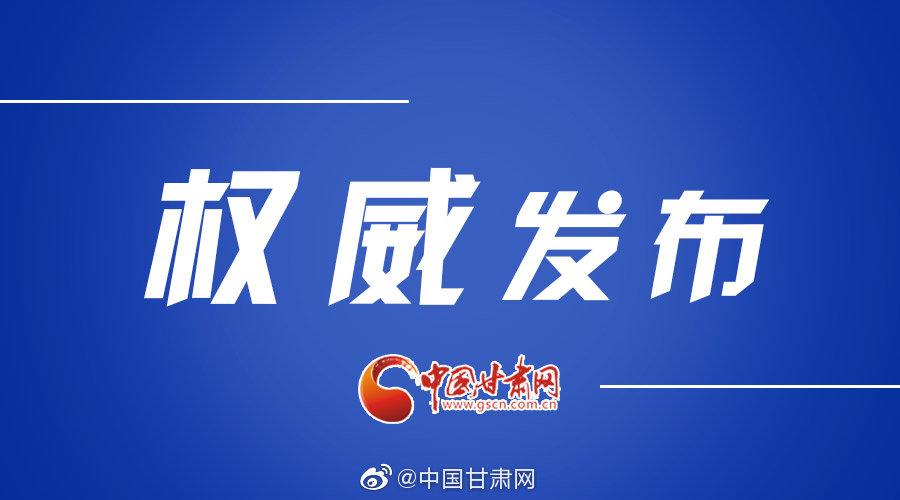 权威发布

中国甘肃网
www.gscn.com.cn

@中国甘肃网